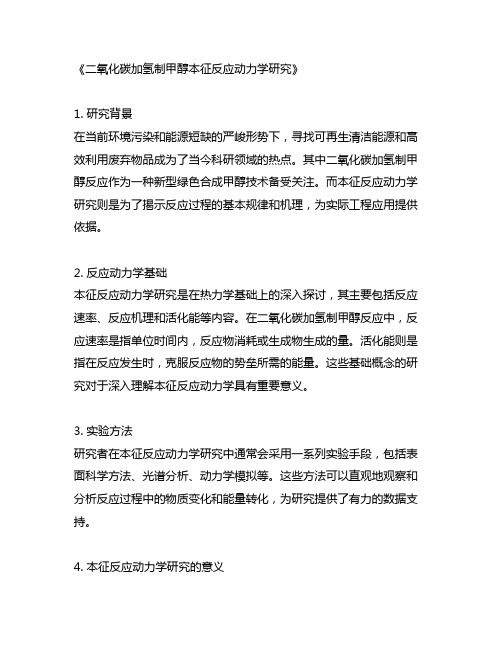 《二氧化碳加氢制甲醇本征反应动力学研究》

1. 研究背景
在当前环境污染和能源短缺的严峻形势下，寻找可再生清洁能源和高效利用废弃物品成为了当今科研领域的热点。其中二氧化碳加氢制甲醇反应作为一种新型绿色合成甲醇技术备受关注。而本征反应动力学研究则是为了揭示反应过程的基本规律和机理，为实际工程应用提供依据。

2. 反应动力学基础
本征反应动力学研究是在热力学基础上的深入探讨，其主要包括反应速率、反应机理和活化能等内容。在二氧化碳加氢制甲醇反应中，反应速率是指单位时间内，反应物消耗或生成物生成的量。活化能则是指在反应发生时，克服反应物的势垒所需的能量。这些基础概念的研究对于深入理解本征反应动力学具有重要意义。

3. 实验方法
研究者在本征反应动力学研究中通常会采用一系列实验手段，包括表面科学方法、光谱分析、动力学模拟等。这些方法可以直观地观察和分析反应过程中的物质变化和能量转化，为研究提供了有力的数据支持。

4. 本征反应动力学研究的意义